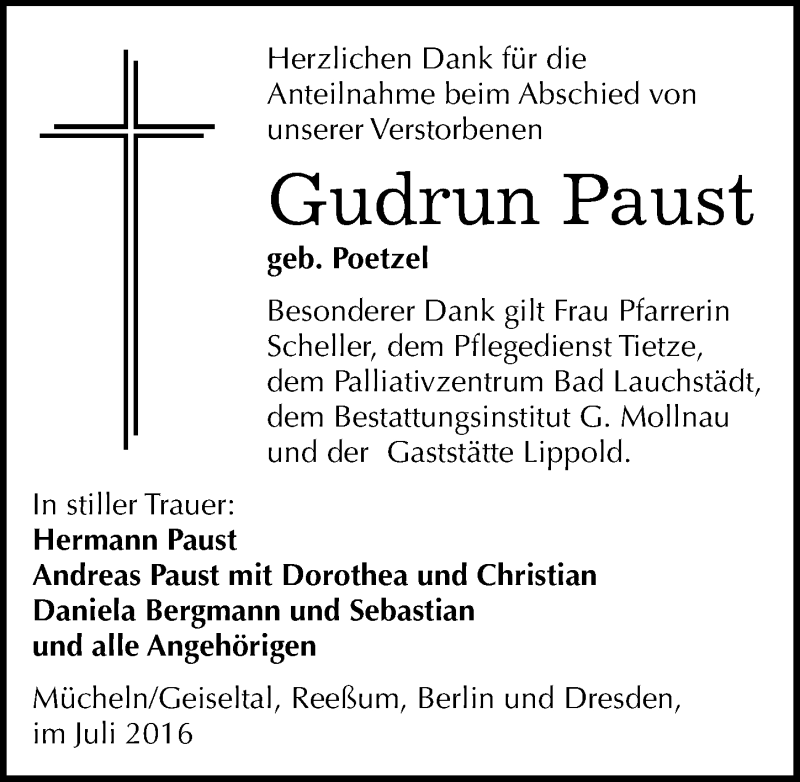 Herzlichen Dank für die Anteilnahme beim Abschied von unserer Verstorbenen

Gudrun Paust

geb. Poetzel

Besonderer Dank gilt Frau Pfarrerin Scheller, dem Pflegedienst Tietze, dem Palliativzentrum Bad Lauchstädt, dem Bestattungsinstitut G. Mollnau und der  Gaststätte Lippold.

In stiller Trauer:
Hermann Paust
Andreas Paust mit Dorothea und Christian
Daniela Bergmann und Sebastian
und alle Angehörigen

Mücheln/Geiseltal, Reeßum, Berlin und Dresden, im Juli 2016